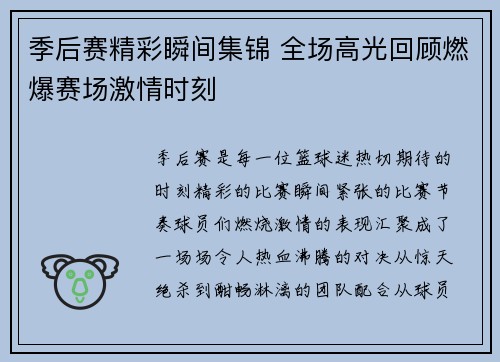 季后赛精彩瞬间集锦 全场高光回顾燃爆赛场激情时刻

季后赛是每一位篮球迷热切期待的时刻精彩的比赛瞬间紧张的比赛节奏球员们燃烧激情的表现汇聚成了一场场令人热血沸腾的对决从惊天绝杀到酣畅淋漓的团队配合从球员